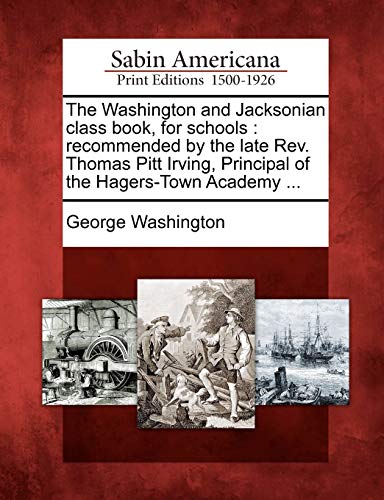 Sabin Americana
Print Editions 1500-1926

The Washington and Jacksonian class book, for schools : recommended by the late Rev. Thomas Pitt Irving, Principal of the Hagers-Town Academy ...

George Washington